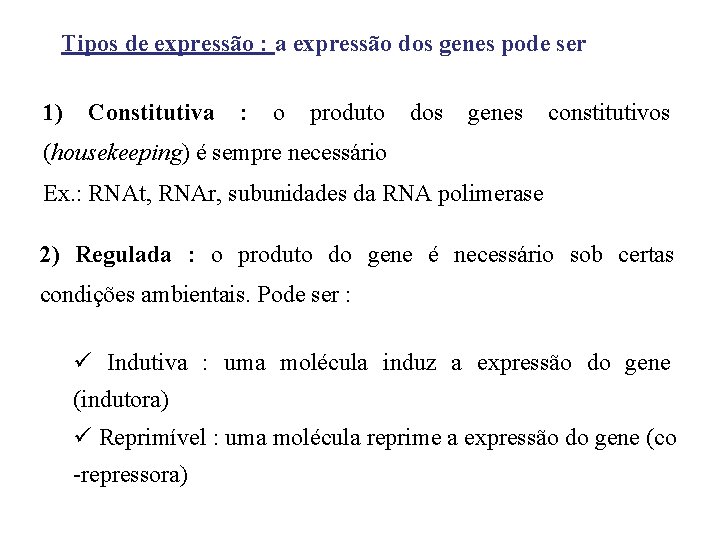 Tipos de expressão : a expressão dos genes pode ser

1) Constitutiva : o produto dos genes constitutivos (housekeeping) é sempre necessário
Ex.: RNAt, RNAr, subunidades da RNA polimerase

2) Regulada : o produto do gene é necessário sob certas condições ambientais. Pode ser :

✓ Indutiva : uma molécula induz a expressão do gene (indutora)
✓ Reprimível : uma molécula reprime a expressão do gene (co -repressora)